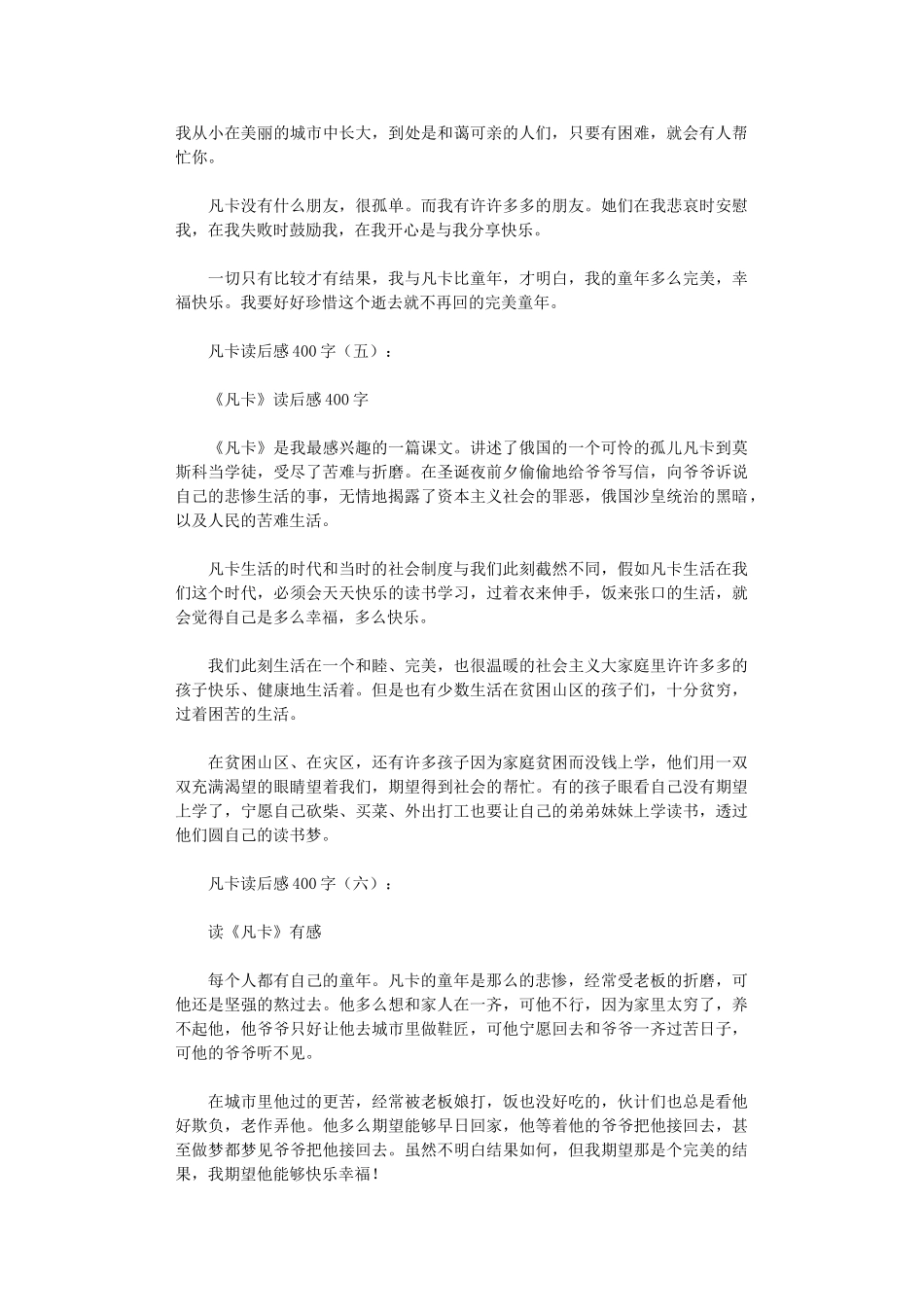 我从小在美丽的城市中长大，到处是和蔼可亲的人们，只要有困难，就会有人帮忙你。

凡卡没有什么朋友，很孤单。而我有许许多多的朋友。她们在我悲哀时安慰我，在我失败时鼓励我，在我开心是与我分享快乐。

一切只有比较才有结果，我与凡卡比童年，才明白，我的童年多么完美，幸福快乐。我要好好珍惜这个逝去就不再回的完美童年。

凡卡读后感400字（五）：

《凡卡》读后感400字

《凡卡》是我最感兴趣的一篇课文。讲述了俄国的一个可怜的孤儿凡卡到莫斯科当学徒，受尽了苦难与折磨。在圣诞夜前夕偷偷地给爷爷写信，向爷爷诉说自己的悲惨生活的事，无情地揭露了资本主义社会的罪恶，俄国沙皇统治的黑暗，以及人民的苦难生活。

凡卡生活的时代和当时的社会制度与我们此刻截然不同，假如凡卡生活在我们这个时代，必须会天天快乐的读书学习，过着衣来伸手，饭来张口的生活，就会觉得自己是多么幸福，多么快乐。

我们此刻生活在一个和睦、完美，也很温暖的社会主义大家庭里许许多多的孩子快乐、健康地生活着。但是也有少数生活在贫困山区的孩子们，十分贫穷，过着困苦的生活。

在贫困山区、在灾区，还有许多孩子因为家庭贫困而没钱上学，他们用一双双充满渴望的眼睛望着我们，期望得到社会的帮忙。有的孩子眼看自己没有期望上学了，宁愿自己砍柴、买菜、外出打工也要让自己的弟弟妹妹上学读书，透过他们圆自己的读书梦。

凡卡读后感400字（六）：

读《凡卡》有感

每个人都有自己的童年。凡卡的童年是那么的悲惨，经常受老板的折磨，可他还是坚强的熬过去。他多么想和家人在一齐，可他不行，因为家里太穷了，养不起他，他爷爷只好让他去城市里做鞋匠，可他宁愿回去和爷爷一齐过苦日子，可他的爷爷听不见。

在城市里他过的更苦，经常被老板娘打，饭也没好吃的，伙计们也总是看他好欺负，老作弄他。他多么期望能够早日回家，他等着他的爷爷把他接回去，甚至做梦都梦见爷爷把他接回去。虽然不明白结果如何，但我期望那是个完美的结果，我期望他能够快乐幸福！